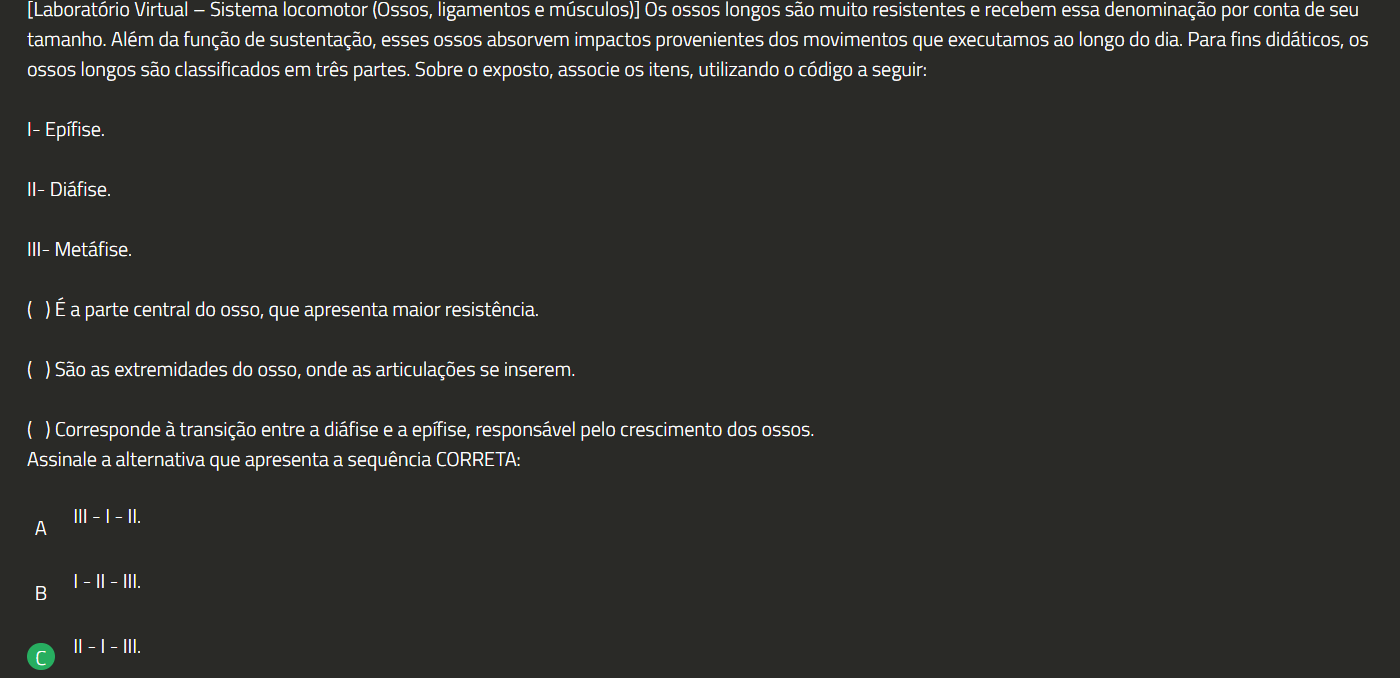 [Laboratório Virtual – Sistema locomotor (Ossos, ligamentos e músculos)] Os ossos longos são muito resistentes e recebem essa denominação por conta de seu tamanho. Além da função de sustentação, esses ossos absorvem impactos provenientes dos movimentos que executamos ao longo do dia. Para fins didáticos, os ossos longos são classificados em três partes. Sobre o exposto, associe os itens, utilizando o código a seguir:

I- Epífise.

II- Diáfise.

III- Metáfise.

( ) É a parte central do osso, que apresenta maior resistência.

( ) São as extremidades do osso, onde as articulações se inserem.

( ) Corresponde à transição entre a diáfise e a epífise, responsável pelo crescimento dos ossos.
Assinale a alternativa que apresenta a sequência CORRETA:

A III - I - II.

B I - II - III.

C II - I - III.